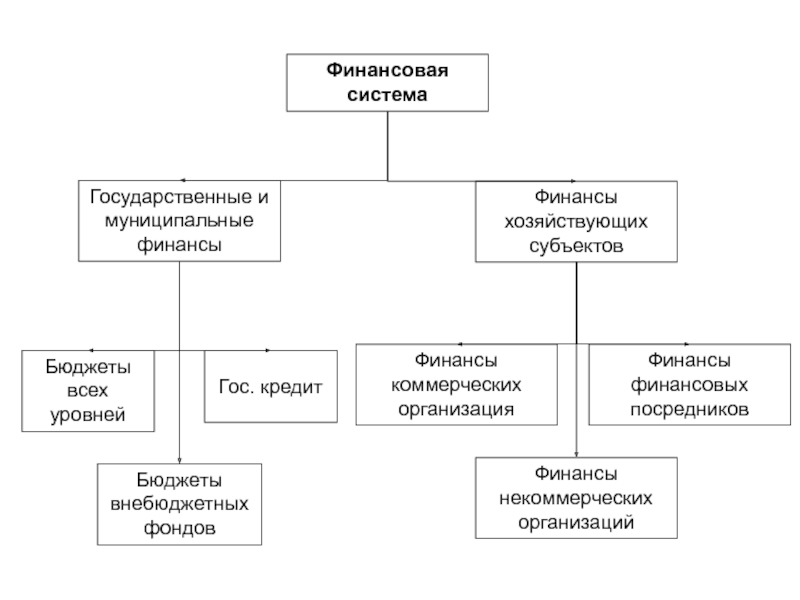 Финансовая система

Государственные и муниципальные финансы

Финансы хозяйствующих субъектов

Бюджеты всех уровней

Гос. кредит

Бюджеты внебюджетных фондов

Финансы коммерческих организация

Финансы финансовых посредников

Финансы некоммерческих организаций